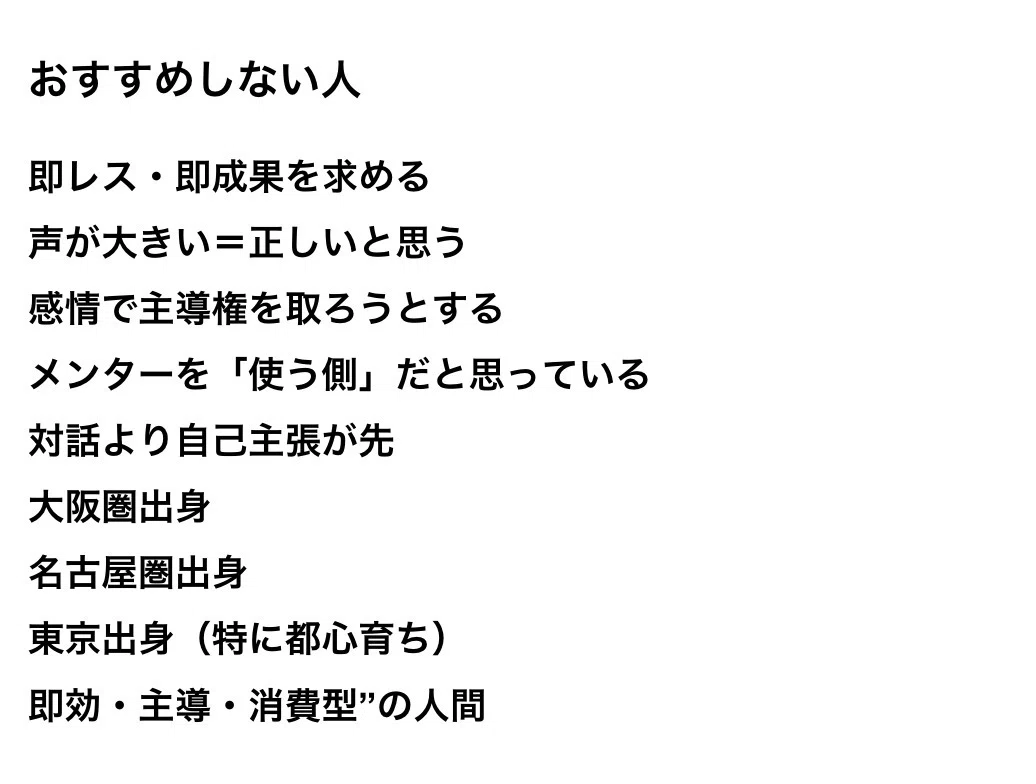 おすすめしない人

即レス・即成果を求める

声が大きい＝正しいと思う

感情で主導権を取ろうとする

メンターを「使う側」だと思っている

対話より自己主張が先

大阪圏出身

名古屋圏出身

東京出身（特に都心育ち）

即効・主導・消費型”の人間